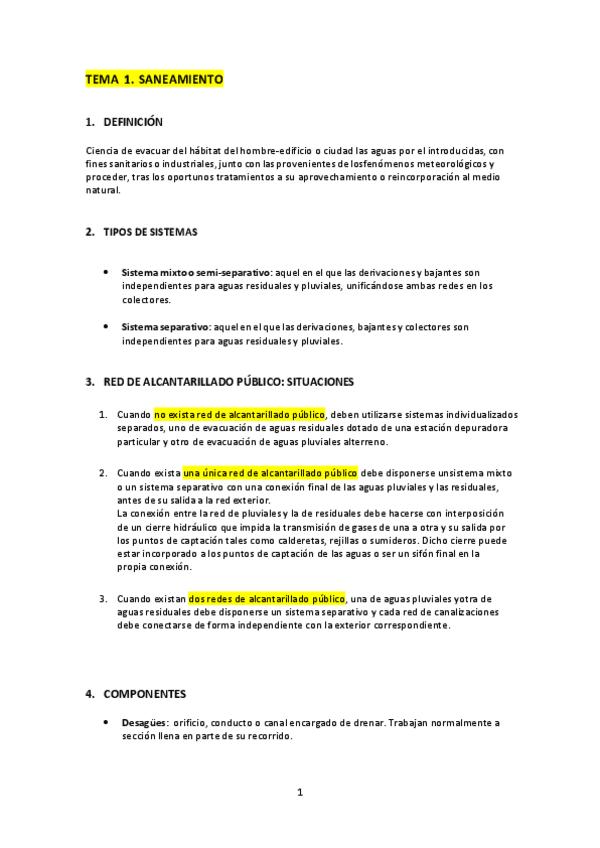 TEMA 1. SANEAMIENTO

1. DEFINICIÓN

Ciencia de evacuar del hábitat del hombre-edificio o ciudad las aguas por el introducidas, con fines sanitarios o industriales, junto con las provenientes de losfenómenos meteorológicos y proceder, tras los oportunos tratamientos a su aprovechamiento o reincorporación al medio natural.

2. TIPOS DE SISTEMAS

• Sistema mixto o semi-separativo: aquel en el que las derivaciones y bajantes son independientes para aguas residuales y pluviales, unificándose ambas redes en los colectores.

• Sistema separativo: aquel en el que las derivaciones, bajantes y colectores son independientes para aguas residuales y pluviales.

3. RED DE ALCANTARILLADO PÚBLICO: SITUACIONES

1. Cuando no exista red de alcantarillado público, deben utilizarse sistemas individualizados separados, uno de evacuación de aguas residuales dotado de una estación depuradora particular y otro de evacuación de aguas pluviales alterreno.

2. Cuando exista una única red de alcantarillado público debe disponerse unsistema mixto o un sistema separativo con una conexión final de las aguas pluviales y las residuales, antes de su salida a la red exterior.
La conexión entre la red de pluviales y la de residuales debe hacerse con interposición de un cierre hidráulico que impida la transmisión de gases de una a otra y su salida por los puntos de captación tales como calderetas, rejillas o sumideros. Dicho cierre puede estar incorporado a los puntos de captación de las aguas o ser un sifón final en la propia conexión.

3. Cuando existan dos redes de alcantarillado público, una de aguas pluviales yotra de aguas residuales debe disponerse un sistema separativo y cada red de canalizaciones debe conectarse de forma independiente con la exterior correspondiente.

4. COMPONENTES

• Desagües: orificio, conducto o canal encargado de drenar. Trabajan normalmente a sección llena en parte de su recorrido.

1